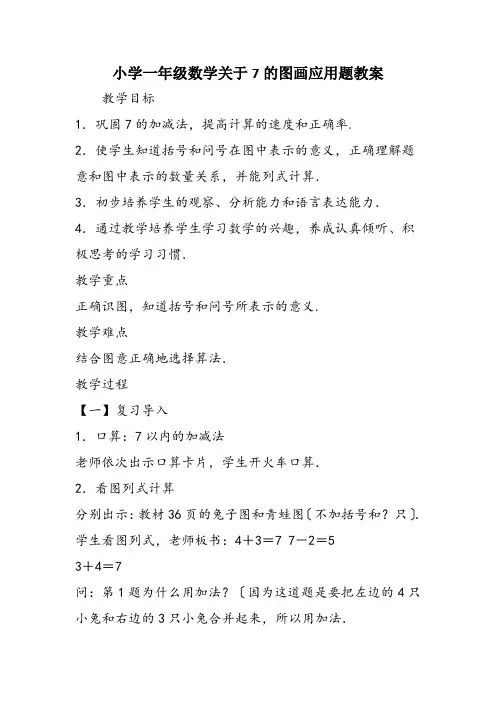 小学一年级数学关于7的图画应用题教案

教学目标

1．巩固7的加减法，提高计算的速度和正确率．

2．使学生知道括号和问号在图中表示的意义，正确理解题意和图中表示的数量关系，并能列式计算．

3．初步培养学生的观察、分析能力和语言表达能力．

4．通过教学培养学生学习数学的兴趣，养成认真倾听、积极思考的学习习惯．

教学重点

正确识图，知道括号和问号所表示的意义．

教学难点

结合图意正确地选择算法．

教学过程

【一】复习导入

1．口算：7以内的加减法

老师依次出示口算卡片，学生开火车口算．

2．看图列式计算

分别出示：教材36页的兔子图和青蛙图〔不加括号和？只〕．

学生看图列式，老师板书：4＋3＝7 7－2＝5

3＋4＝7

问：第1题为什么用加法？〔因为这道题是要把左边的4只小兔和右边的3只小兔合并起来，所以用加法．